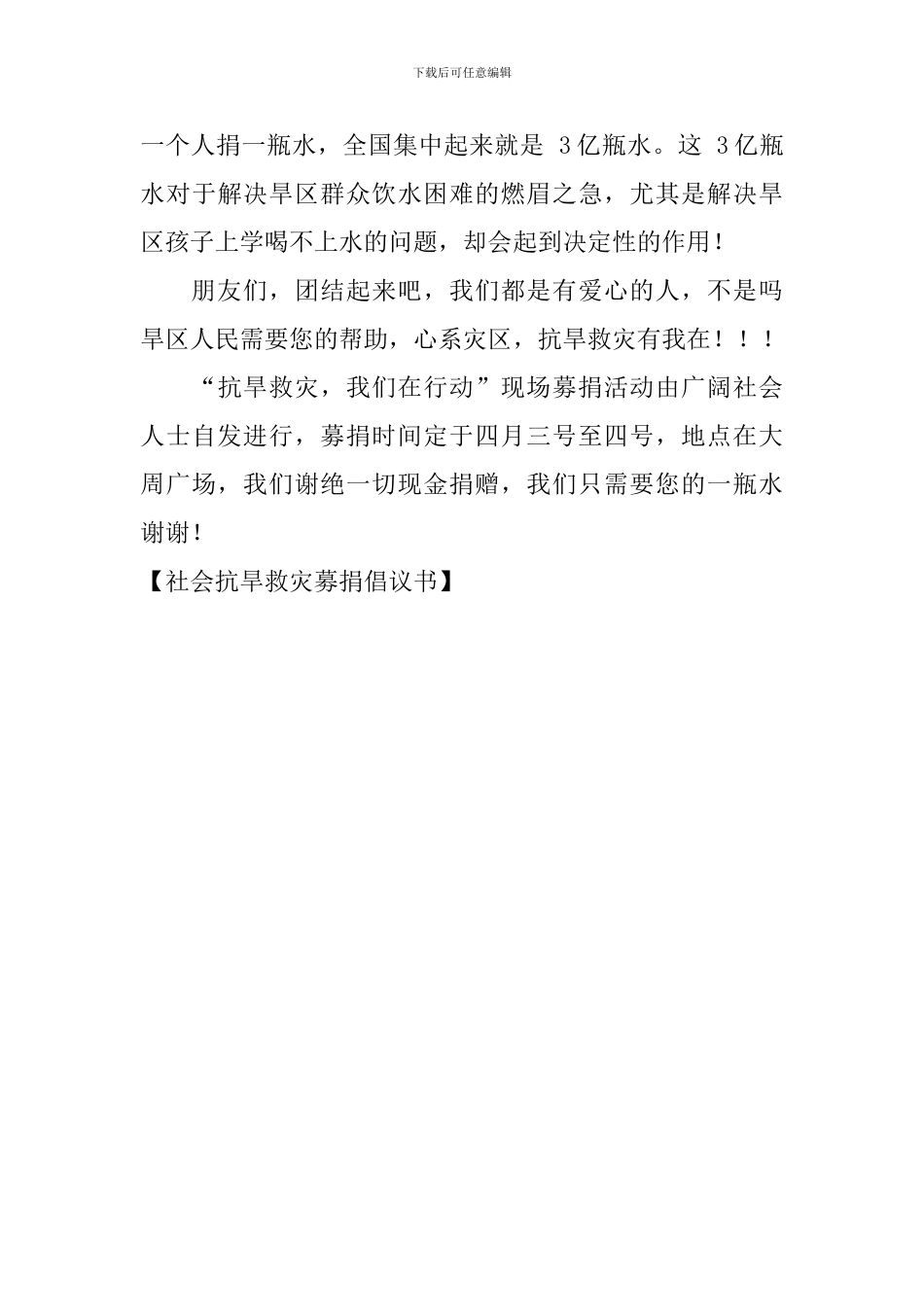 下载后可任意编辑

一个人捐一瓶水，全国集中起来就是 3亿瓶水。这 3亿瓶水对于解决旱区群众饮水困难的燃眉之急，尤其是解决旱区孩子上学喝不上水的问题，却会起到决定性的作用！

朋友们，团结起来吧，我们都是有爱心的人，不是吗旱区人民需要您的帮助，心系灾区，抗旱救灾有我在！！！

“抗旱救灾，我们在行动”现场募捐活动由广阔社会人士自发进行，募捐时间定于四月三号至四号，地点在大周广场，我们谢绝一切现金捐赠，我们只需要您的一瓶水谢谢！

【社会抗旱救灾募捐倡议书】